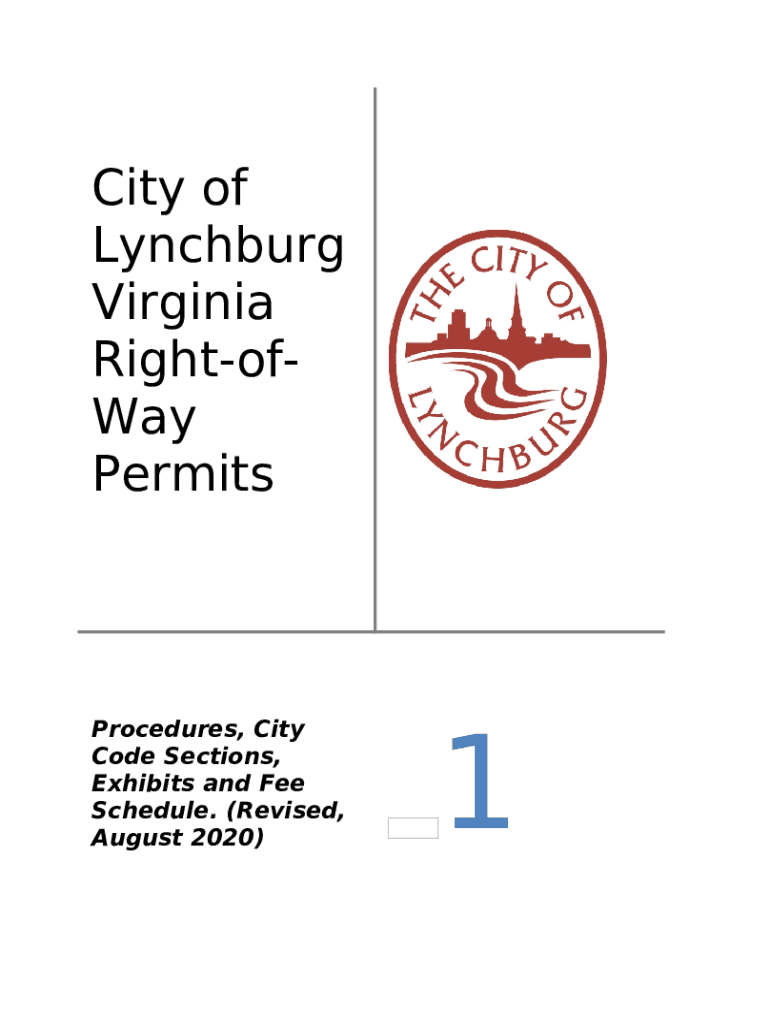 City of Lynchburg Virginia Right-of-Way Permits

THE CITY OF LYNCHBURG

Procedures, City Code Sections, Exhibits and Fee Schedule. (Revised, August 2020)

1